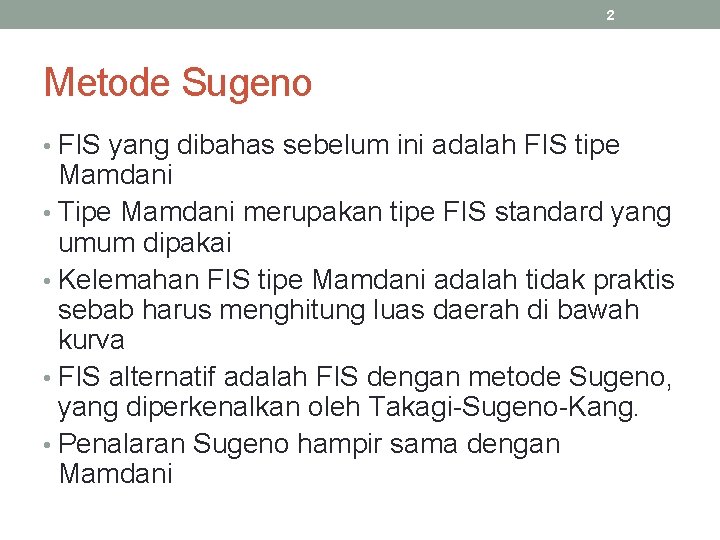 2

Metode Sugeno

• FIS yang dibahas sebelum ini adalah FIS tipe Mamdani
• Tipe Mamdani merupakan tipe FIS standard yang umum dipakai
• Kelemahan FIS tipe Mamdani adalah tidak praktis sebab harus menghitung luas daerah di bawah kurva
• FIS alternatif adalah FIS dengan metode Sugeno, yang diperkenalkan oleh Takagi-Sugeno-Kang.
• Penalaran Sugeno hampir sama dengan Mamdani